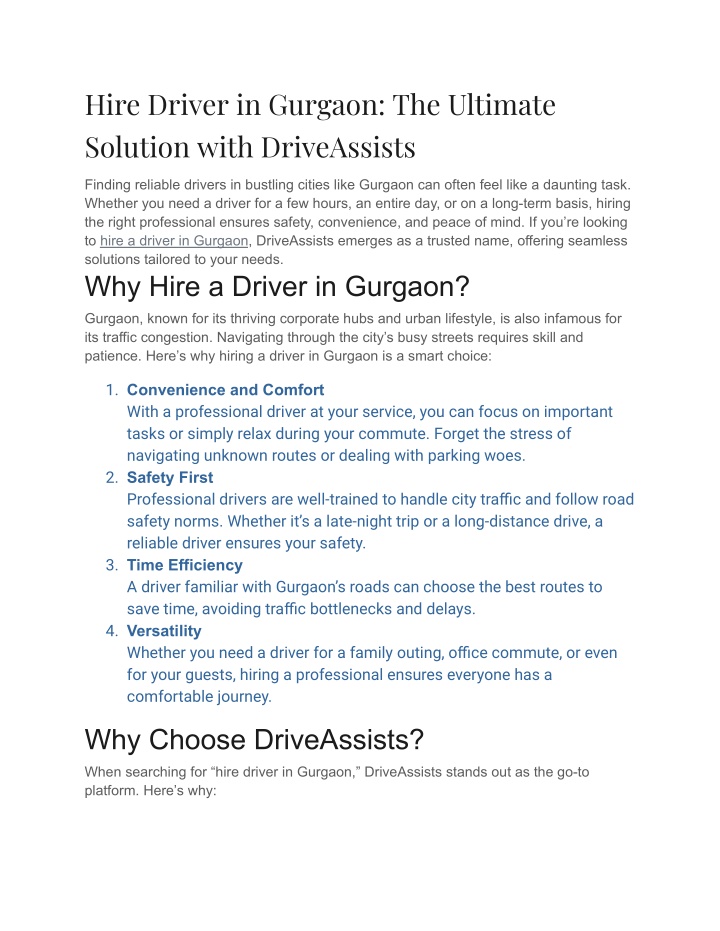 Hire Driver in Gurgaon: The Ultimate Solution with DriveAssists

Finding reliable drivers in bustling cities like Gurgaon can often feel like a daunting task. Whether you need a driver for a few hours, an entire day, or on a long-term basis, hiring the right professional ensures safety, convenience, and peace of mind. If you're looking to hire a driver in Gurgaon, DriveAssists emerges as a trusted name, offering seamless solutions tailored to your needs.

Why Hire a Driver in Gurgaon?

Gurgaon, known for its thriving corporate hubs and urban lifestyle, is also infamous for its traffic congestion. Navigating through the city's busy streets requires skill and patience. Here's why hiring a driver in Gurgaon is a smart choice:

1. Convenience and Comfort
With a professional driver at your service, you can focus on important tasks or simply relax during your commute. Forget the stress of navigating unknown routes or dealing with parking woes.
2. Safety First
Professional drivers are well-trained to handle city traffic and follow road safety norms. Whether it's a late-night trip or a long-distance drive, a reliable driver ensures your safety.
3. Time Efficiency
A driver familiar with Gurgaon's roads can choose the best routes to save time, avoiding traffic bottlenecks and delays.
4. Versatility
Whether you need a driver for a family outing, office commute, or even for your guests, hiring a professional ensures everyone has a comfortable journey.

Why Choose DriveAssists?

When searching for "hire driver in Gurgaon," DriveAssists stands out as the go-to platform. Here's why: